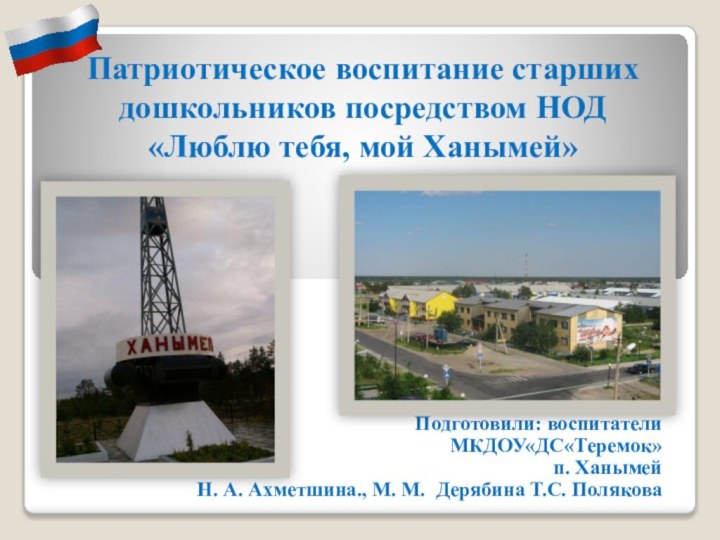 Патриотическое воспитание старших дошкольников посредством НОД «Люблю тебя, мой Ханымей»

ХАНЫМЕЙ

Подготовили: воспитатели
МКДОУ«ДС«Теремок»
п. Ханымей
Н. А. Ахметшина., М. М. Дерябина Т.С. Полякова